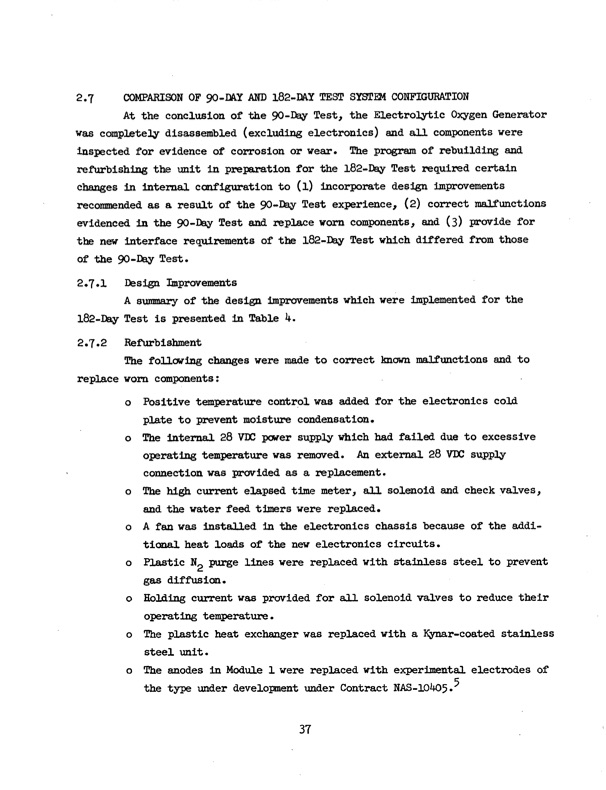 2.7 COMPARISON OF 90-DAY AND 182-DAY TEST SYSTEM CONFIGURATION

At the conclusion of the 90-Day Test, the Electrolytic Oxygen Generator was completely disassembled (excluding electronics) and all components were inspected for evidence of corrosion or wear. The program of rebuilding and refurbishing the unit in preparation for the 182-Day Test required certain changes in internal configuration to (1) incorporate design improvements recommended as a result of the 90-Day Test experience, (2) correct malfunctions evidenced in the 90-Day Test and replace worn components, and (3) provide for the new interface requirements of the 182-Day Test which differed from those of the 90-Day Test.

2.7.1 Design Improvements

A summary of the design improvements which were implemented for the 182-Day Test is presented in Table 4.

2.7.2 Refurbishment

The following changes were made to correct known malfunctions and to replace worn components:

o Positive temperature control was added for the electronics cold plate to prevent moisture condensation.

o The internal 28 VDC power supply which had failed due to excessive operating temperature was removed. An external 28 VDC supply connection was provided as a replacement.

o The high current elapsed time meter, all solenoid and check valves, and the water feed timers were replaced.

o A fan was installed in the electronics chassis because of the additional heat loads of the new electronics circuits.

o Plastic $N_2$ purge lines were replaced with stainless steel to prevent gas diffusion.

o Holding current was provided for all solenoid valves to reduce their operating temperature.

o The plastic heat exchanger was replaced with a Kynar-coated stainless steel unit.

o The anodes in Module 1 were replaced with experimental electrodes of the type under development under Contract NAS-10405.$^5$

37